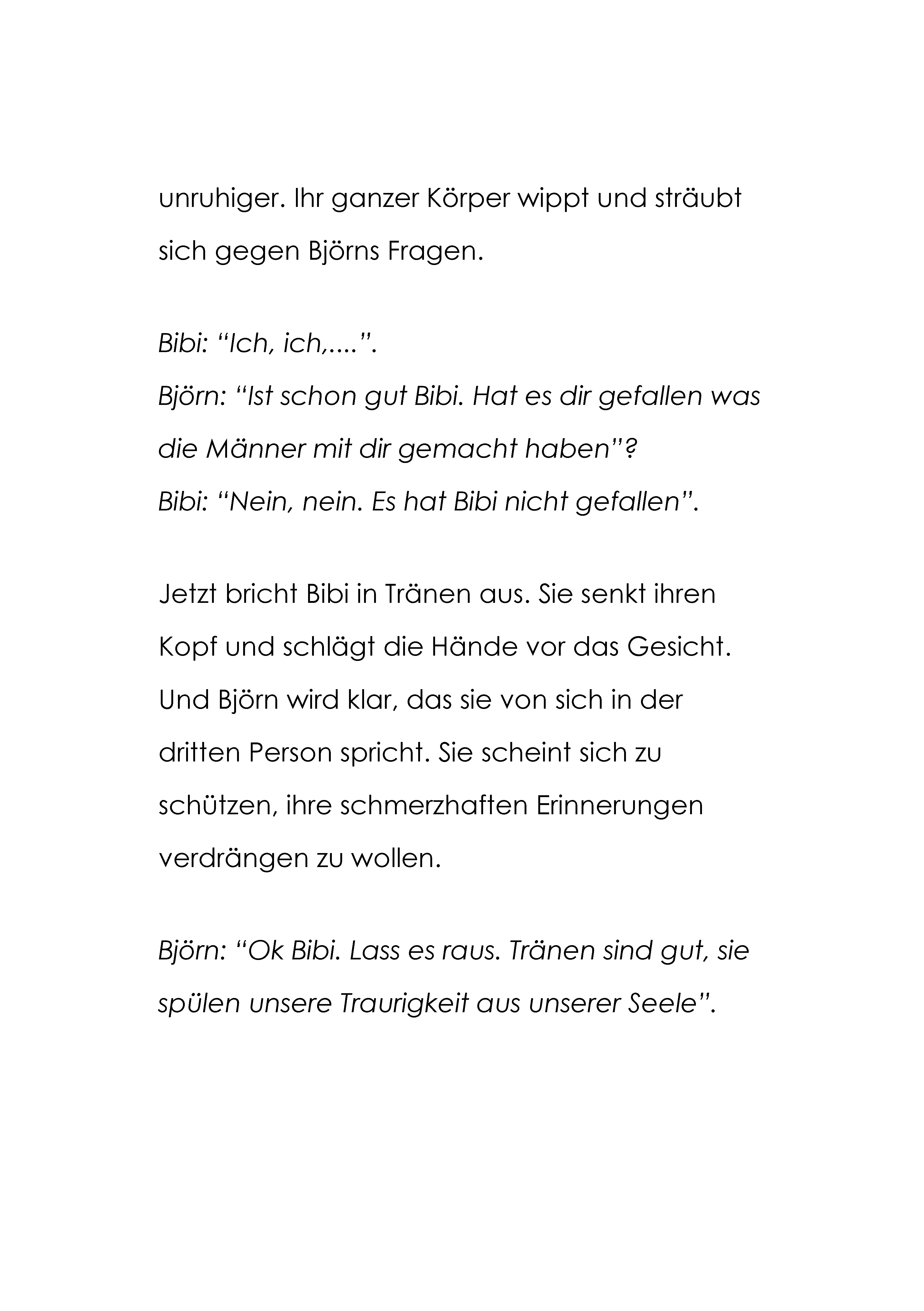 unruhiger. Ihr ganzer Körper wippt und sträubt sich gegen Björns Fragen.

Bibi: “Ich, ich,....”.
Björn: “Ist schon gut Bibi. Hat es dir gefallen was die Männer mit dir gemacht haben”?
Bibi: “Nein, nein. Es hat Bibi nicht gefallen”.

Jetzt bricht Bibi in Tränen aus. Sie senkt ihren Kopf und schlägt die Hände vor das Gesicht. Und Björn wird klar, das sie von sich in der dritten Person spricht. Sie scheint sich zu schützen, ihre schmerzhaften Erinnerungen verdrängen zu wollen.

Björn: “Ok Bibi. Lass es raus. Tränen sind gut, sie spülen unsere Traurigkeit aus unserer Seele”.